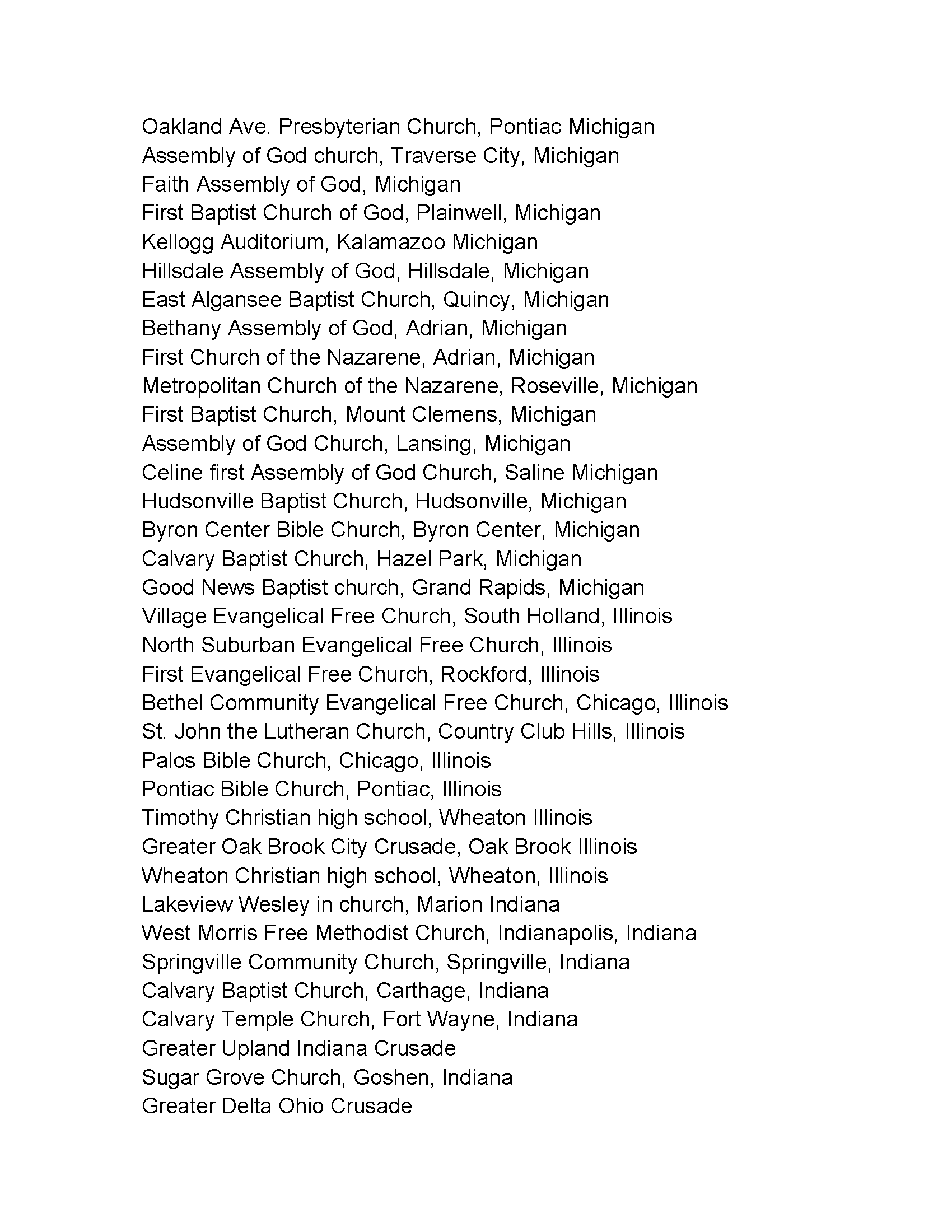 Oakland Ave. Presbyterian Church, Pontiac Michigan
Assembly of God church, Traverse City, Michigan
Faith Assembly of God, Michigan
First Baptist Church of God, Plainwell, Michigan
Kellogg Auditorium, Kalamazoo Michigan
Hillsdale Assembly of God, Hillsdale, Michigan
East Algansee Baptist Church, Quincy, Michigan
Bethany Assembly of God, Adrian, Michigan
First Church of the Nazarene, Adrian, Michigan
Metropolitan Church of the Nazarene, Roseville, Michigan
First Baptist Church, Mount Clemens, Michigan
Assembly of God Church, Lansing, Michigan
Celine first Assembly of God Church, Saline Michigan
Hudsonville Baptist Church, Hudsonville, Michigan
Byron Center Bible Church, Byron Center, Michigan
Calvary Baptist Church, Hazel Park, Michigan
Good News Baptist church, Grand Rapids, Michigan
Village Evangelical Free Church, South Holland, Illinois
North Suburban Evangelical Free Church, Illinois
First Evangelical Free Church, Rockford, Illinois
Bethel Community Evangelical Free Church, Chicago, Illinois
St. John the Lutheran Church, Country Club Hills, Illinois
Palos Bible Church, Chicago, Illinois
Pontiac Bible Church, Pontiac, Illinois
Timothy Christian high school, Wheaton Illinois
Greater Oak Brook City Crusade, Oak Brook Illinois
Wheaton Christian high school, Wheaton, Illinois
Lakeview Wesley in church, Marion Indiana
West Morris Free Methodist Church, Indianapolis, Indiana
Springville Community Church, Springville, Indiana
Calvary Baptist Church, Carthage, Indiana
Calvary Temple Church, Fort Wayne, Indiana
Greater Upland Indiana Crusade
Sugar Grove Church, Goshen, Indiana
Greater Delta Ohio Crusade